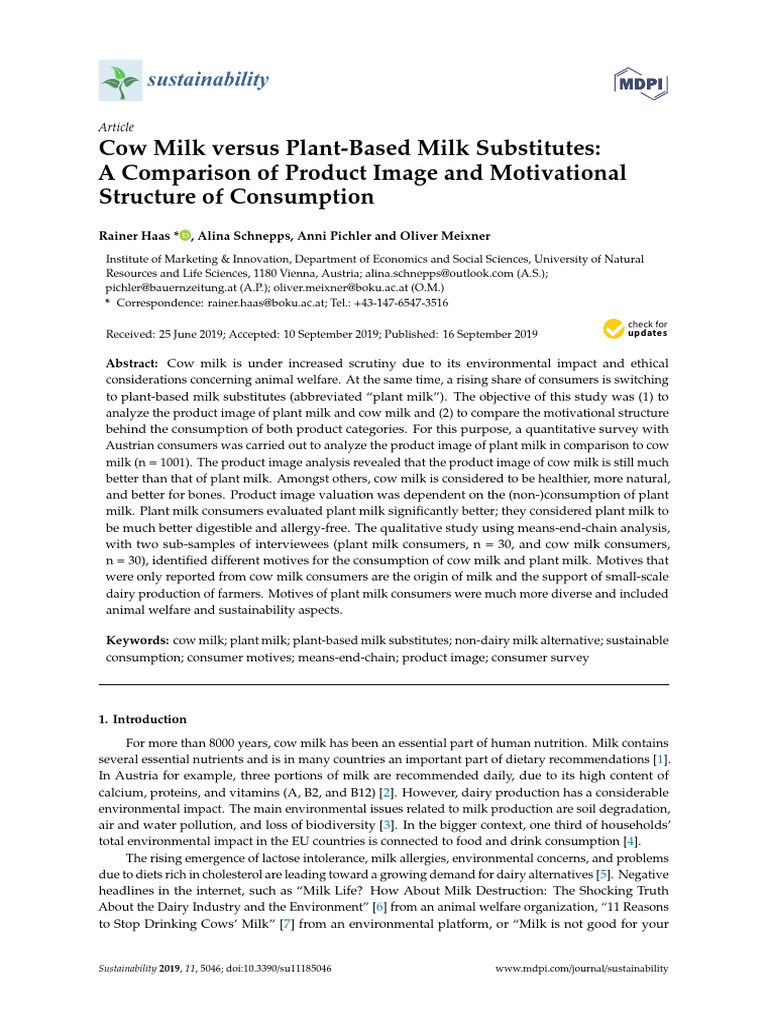 sustainability

MDPI

Article

Cow Milk versus Plant-Based Milk Substitutes: A Comparison of Product Image and Motivational Structure of Consumption

Rainer Haas *, Alina Schnepps, Anni Pichler and Oliver Meixner

Institute of Marketing & Innovation, Department of Economics and Social Sciences, University of Natural Resources and Life Sciences, 1180 Vienna, Austria; alina.schnepps@outlook.com (A.S.); pichler@bauernzeitung.at (A.P.); oliver.meixner@boku.ac.at (O.M.)
* Correspondence: rainer.haas@boku.ac.at; Tel.: +43-147-6547-3516

Received: 25 June 2019; Accepted: 10 September 2019; Published: 16 September 2019

check for updates

Abstract: Cow milk is under increased scrutiny due to its environmental impact and ethical considerations concerning animal welfare. At the same time, a rising share of consumers is switching to plant-based milk substitutes (abbreviated "plant milk"). The objective of this study was (1) to analyze the product image of plant milk and cow milk and (2) to compare the motivational structure behind the consumption of both product categories. For this purpose, a quantitative survey with Austrian consumers was carried out to analyze the product image of plant milk in comparison to cow milk (n = 1001). The product image analysis revealed that the product image of cow milk is still much better than that of plant milk. Amongst others, cow milk is considered to be healthier, more natural, and better for bones. Product image valuation was dependent on the (non-)consumption of plant milk. Plant milk consumers evaluated plant milk significantly better; they considered plant milk to be much better digestible and allergy-free. The qualitative study using means-end-chain analysis, with two sub-samples of interviewees (plant milk consumers, n = 30, and cow milk consumers, n = 30), identified different motives for the consumption of cow milk and plant milk. Motives that were only reported from cow milk consumers are the origin of milk and the support of small-scale dairy production of farmers. Motives of plant milk consumers were much more diverse and included animal welfare and sustainability aspects.

Keywords: cow milk; plant milk; plant-based milk substitutes; non-dairy milk alternative; sustainable consumption; consumer motives; means-end-chain; product image; consumer survey

1. Introduction

For more than 8000 years, cow milk has been an essential part of human nutrition. Milk contains several essential nutrients and is in many countries an important part of dietary recommendations [1]. In Austria for example, three portions of milk are recommended daily, due to its high content of calcium, proteins, and vitamins (A, B2, and B12) [2]. However, dairy production has a considerable environmental impact. The main environmental issues related to milk production are soil degradation, air and water pollution, and loss of biodiversity [3]. In the bigger context, one third of households' total environmental impact in the EU countries is connected to food and drink consumption [4].

The rising emergence of lactose intolerance, milk allergies, environmental concerns, and problems due to diets rich in cholesterol are leading toward a growing demand for dairy alternatives [5]. Negative headlines in the internet, such as "Milk Life? How About Milk Destruction: The Shocking Truth About the Dairy Industry and the Environment" [6] from an animal welfare organization, "11 Reasons to Stop Drinking Cows' Milk" [7] from an environmental platform, or "Milk is not good for your

Sustainability 2019, 11, 5046; doi:10.3390/su11185046

www.mdpi.com/journal/sustainability